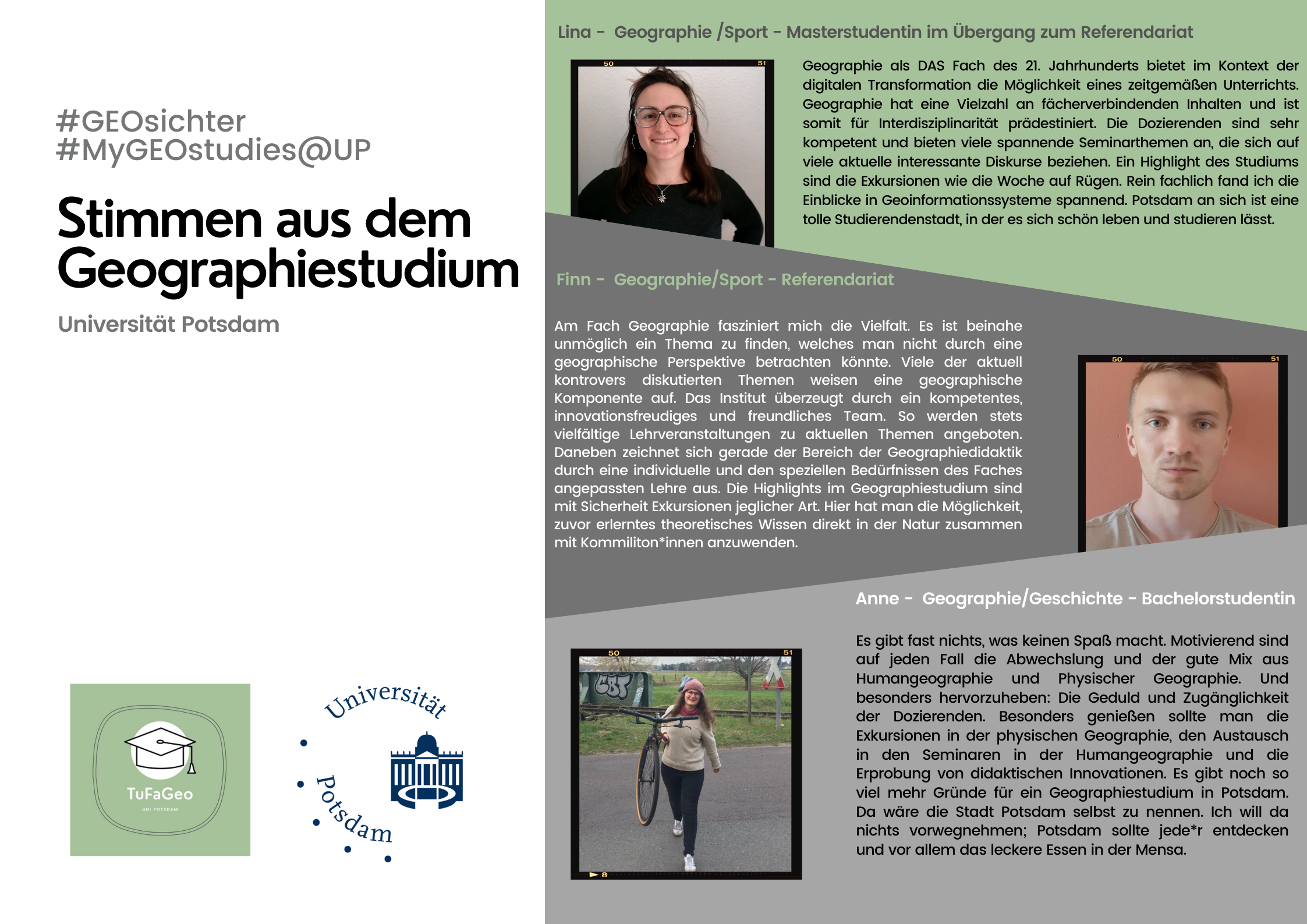 #GEOsichter
#MyGEOstudies@UP

Stimmen aus dem Geographiestudium

Universität Potsdam

TuFaGeo
UNI POTSDAM

Universität Potsdam

Lina - Geographie /Sport - Masterstudentin im Übergang zum Referendariat

50 51

Geographie als DAS Fach des 21. Jahrhunderts bietet im Kontext der digitalen Transformation die Möglichkeit eines zeitgemäßen Unterrichts. Geographie hat eine Vielzahl an fächerverbindenden Inhalten und ist somit für Interdisziplinarität prädestiniert. Die Dozierenden sind sehr kompetent und bieten viele spannende Seminarthemen an, die sich auf viele aktuelle interessante Diskurse beziehen. Ein Highlight des Studiums sind die Exkursionen wie die Woche auf Rügen. Rein fachlich fand ich die Einblicke in Geoinformationssysteme spannend. Potsdam an sich ist eine tolle Studierendenstadt, in der es sich schön leben und studieren lässt.

Finn - Geographie/Sport - Referendariat

Am Fach Geographie fasziniert mich die Vielfalt. Es ist beinahe unmöglich ein Thema zu finden, welches man nicht durch eine geographische Perspektive betrachten könnte. Viele der aktuell kontrovers diskutierten Themen weisen eine geographische Komponente auf. Das Institut überzeugt durch ein kompetentes, innovationsfreudiges und freundliches Team. So werden stets vielfältige Lehrveranstaltungen zu aktuellen Themen angeboten. Daneben zeichnet sich gerade der Bereich der Geographiedidaktik durch eine individuelle und den speziellen Bedürfnissen des Faches angepassten Lehre aus. Die Highlights im Geographiestudium sind mit Sicherheit Exkursionen jeglicher Art. Hier hat man die Möglichkeit, zuvor erlerntes theoretisches Wissen direkt in der Natur zusammen mit Kommiliton*innen anzuwenden.

50 51

Anne - Geographie/Geschichte - Bachelorstudentin

50 51

8

Es gibt fast nichts, was keinen Spaß macht. Motivierend sind auf jeden Fall die Abwechslung und der gute Mix aus Humangeographie und Physischer Geographie. Und besonders hervorzuheben: Die Geduld und Zugänglichkeit der Dozierenden. Besonders genießen sollte man die Exkursionen in der physischen Geographie, den Austausch in den Seminaren in der Humangeographie und die Erprobung von didaktischen Innovationen. Es gibt noch so viel mehr Gründe für ein Geographiestudium in Potsdam. Da wäre die Stadt Potsdam selbst zu nennen. Ich will da nichts vorwegnehmen; Potsdam sollte jede*r entdecken und vor allem das leckere Essen in der Mensa.